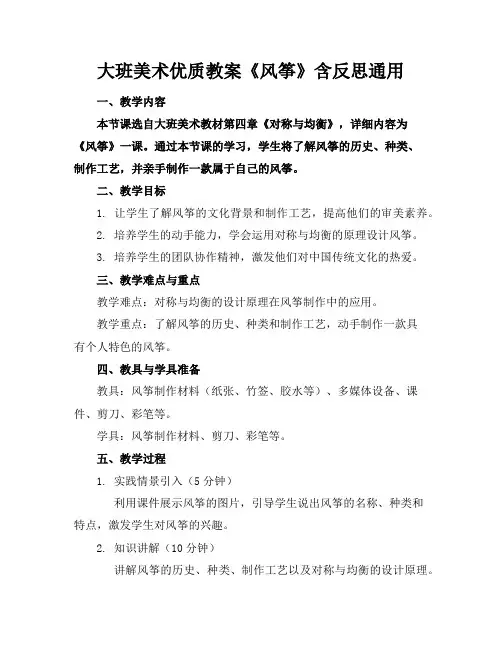 大班美术优质教案《风筝》含反思通用

一、教学内容

本节课选自大班美术教材第四章《对称与均衡》，详细内容为《风筝》一课。通过本节课的学习，学生将了解风筝的历史、种类、制作工艺，并亲手制作一款属于自己的风筝。

二、教学目标

1. 让学生了解风筝的文化背景和制作工艺，提高他们的审美素养。

2. 培养学生的动手能力，学会运用对称与均衡的原理设计风筝。

3. 培养学生的团队协作精神，激发他们对中国传统文化的热爱。

三、教学难点与重点

教学难点：对称与均衡的设计原理在风筝制作中的应用。

教学重点：了解风筝的历史、种类和制作工艺，动手制作一款具有个人特色的风筝。

四、教具与学具准备

教具：风筝制作材料（纸张、竹签、胶水等）、多媒体设备、课件、剪刀、彩笔等。

学具：风筝制作材料、剪刀、彩笔等。

五、教学过程

1. 实践情景引入（5 分钟）

利用课件展示风筝的图片，引导学生说出风筝的名称、种类和特点，激发学生对风筝的兴趣。

2. 知识讲解（10 分钟）

讲解风筝的历史、种类、制作工艺以及对称与均衡的设计原理。